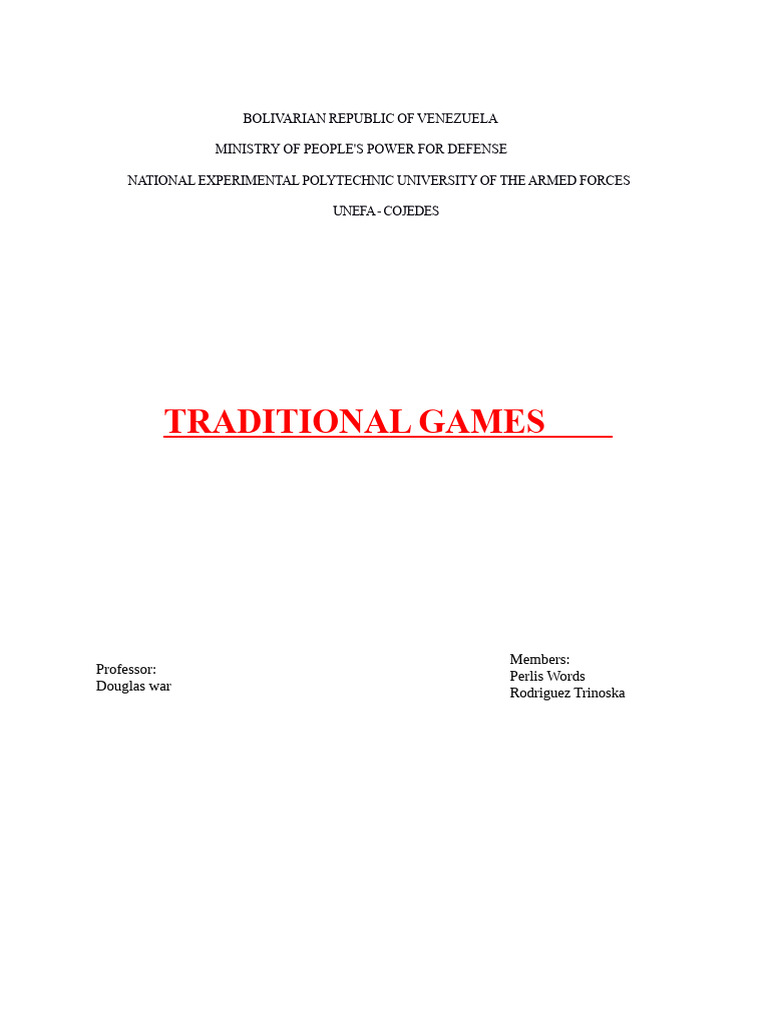 BOLIVARIAN REPUBLIC OF VENEZUELA

MINISTRY OF PEOPLE'S POWER FOR DEFENSE

NATIONAL EXPERIMENTAL POLYTECHNIC UNIVERSITY OF THE ARMED FORCES

UNEFA - COJEDES

TRADITIONAL GAMES

Professor:
Douglas war

Members:
Perlis Words
Rodriguez Trinoska